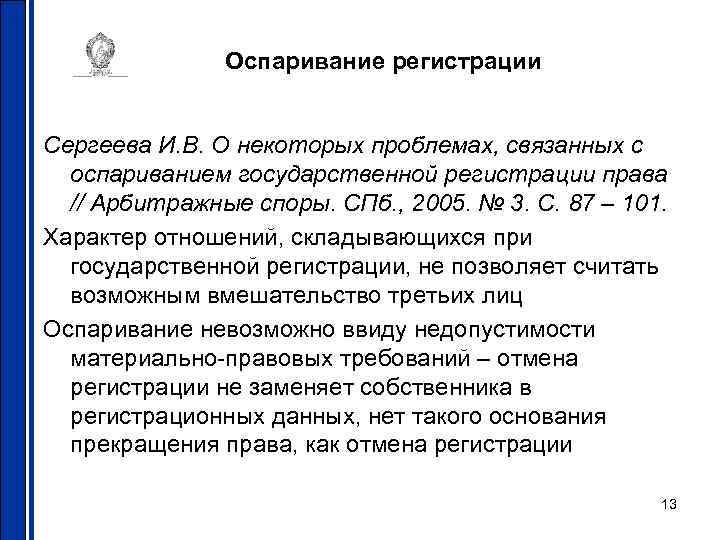 Оспаривание регистрации

Сергеева И.В. О некоторых проблемах, связанных с оспариванием государственной регистрации права // Арбитражные споры. СПб., 2005. № 3. С. 87 – 101.

Характер отношений, складывающихся при государственной регистрации, не позволяет считать возможным вмешательство третьих лиц

Оспаривание невозможно ввиду недопустимости материально-правовых требований – отмена регистрации не заменяет собственника в регистрационных данных, нет такого основания прекращения права, как отмена регистрации

13